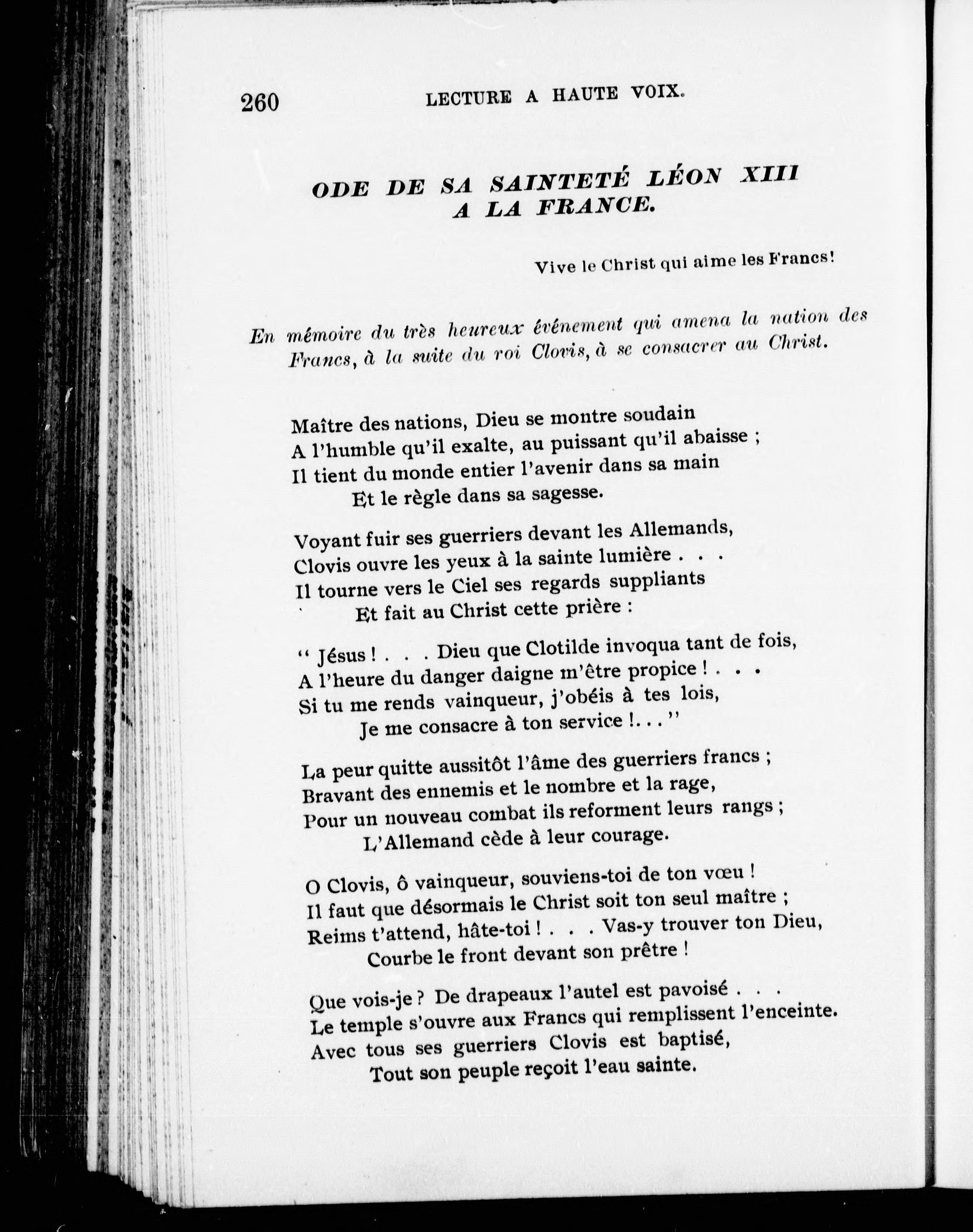 260 LECTURE A HAUTE VOIX.

ODE DE SA SAINTETÉ LÉON XIII
A LA FRANCE.

Vive le Christ qui aime les Francs!

En mémoire du très heureux événement qui amena la nation des Francs, à la suite du roi Clovis, à se consacrer au Christ.

Maître des nations, Dieu se montre soudain
A l'humble qu'il exalte, au puissant qu'il abaisse ;
Il tient du monde entier l'avenir dans sa main
Et le règle dans sa sagesse.

Voyant fuir ses guerriers devant les Allemands,
Clovis ouvre les yeux à la sainte lumière . . .
Il tourne vers le Ciel ses regards suppliants
Et fait au Christ cette prière :

" Jésus ! . . . Dieu que Clotilde invoqua tant de fois,
A l'heure du danger daigne m'être propice ! . . .
Si tu me rends vainqueur, j'obéis à tes lois,
Je me consacre à ton service !. . . "

La peur quitte aussitôt l'âme des guerriers francs ;
Bravant des ennemis et le nombre et la rage,
Pour un nouveau combat ils reforment leurs rangs ;
L'Allemand cède à leur courage.

O Clovis, ô vainqueur, souviens-toi de ton vœu !
Il faut que désormais le Christ soit ton seul maître ;
Reims t'attend, hâte-toi ! . . . Vas-y trouver ton Dieu,
Courbe le front devant son prêtre !

Que vois-je ? De drapeaux l'autel est pavoisé . . .
Le temple s'ouvre aux Francs qui remplissent l'enceinte.
Avec tous ses guerriers Clovis est baptisé,
Tout son peuple reçoit l'eau sainte.